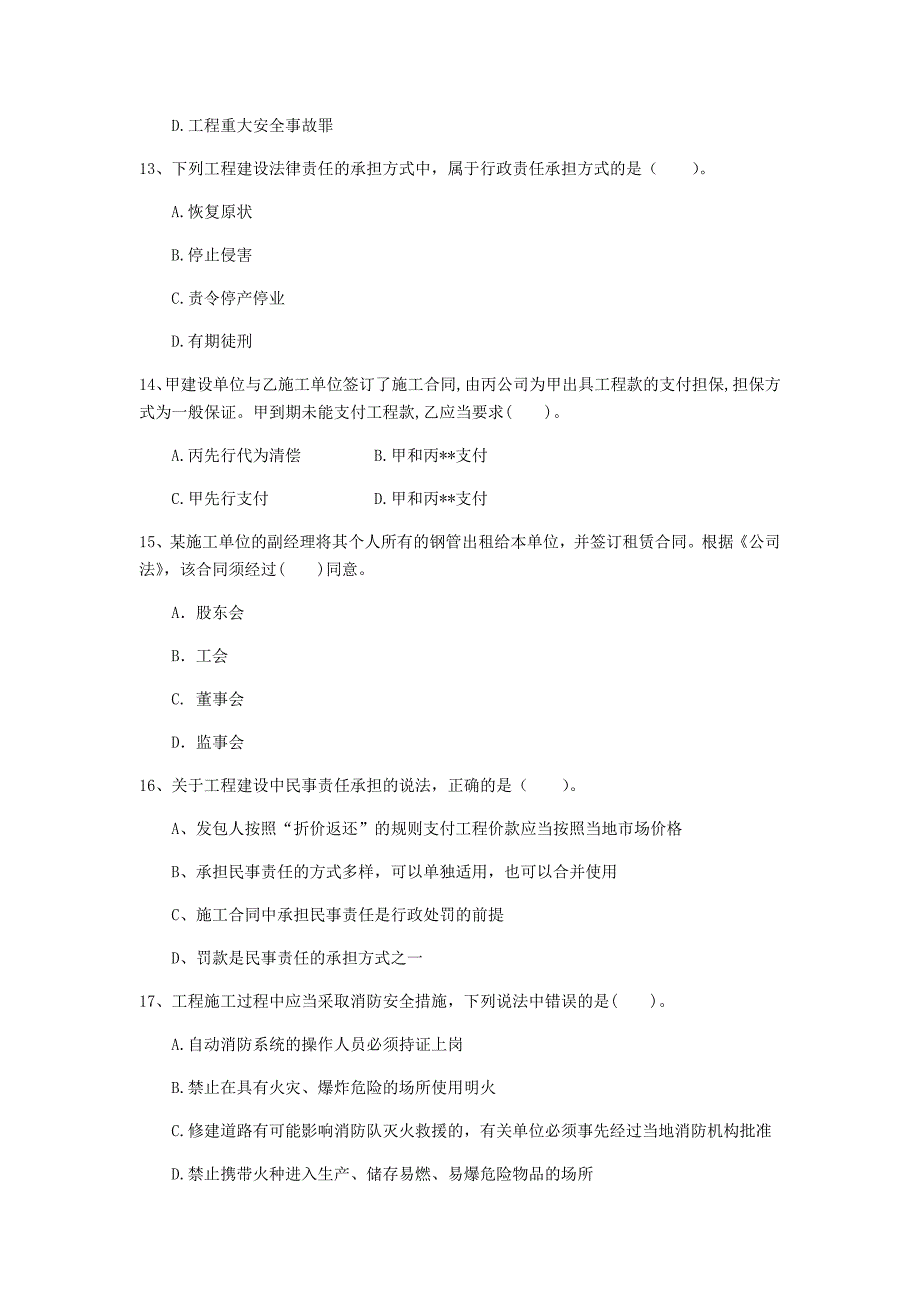 D.工程重大安全事故罪

13、下列工程建设法律责任的承担方式中，属于行政责任承担方式的是（　　）。

A.恢复原状

B.停止侵害

C.责令停产停业

D.有期徒刑

14、甲建设单位与乙施工单位签订了施工合同，由丙公司为甲出具工程款的支付担保，担保方式为一般保证。甲到期未能支付工程款，乙应当要求（　　）。

A.丙先行代为清偿　　B.甲和丙**支付

C.甲先行支付　　D.甲和丙**支付

15、某施工单位的副经理将其个人所有的钢管出租给本单位，并签订租赁合同。根据《公司法》，该合同须经过（　　）同意。

A. 股东会

B. 工会

C. 董事会

D. 监事会

16、关于工程建设中民事责任承担的说法，正确的是（　　）。

A、发包人按照“折价返还”的规则支付工程价款应当按照当地市场价格

B、承担民事责任的方式多样，可以单独适用，也可以合并使用

C、施工合同中承担民事责任是行政处罚的前提

D、罚款是民事责任的承担方式之一

17、工程施工过程中应当采取消防安全措施，下列说法中错误的是（　　）。

A.自动消防系统的操作人员必须持证上岗

B.禁止在具有火灾、爆炸危险的场所使用明火

C.修建道路有可能影响消防队灭火救援的，有关单位必须事先经过当地消防机构批准

D.禁止携带火种进入生产、储存易燃、易爆危险物品的场所